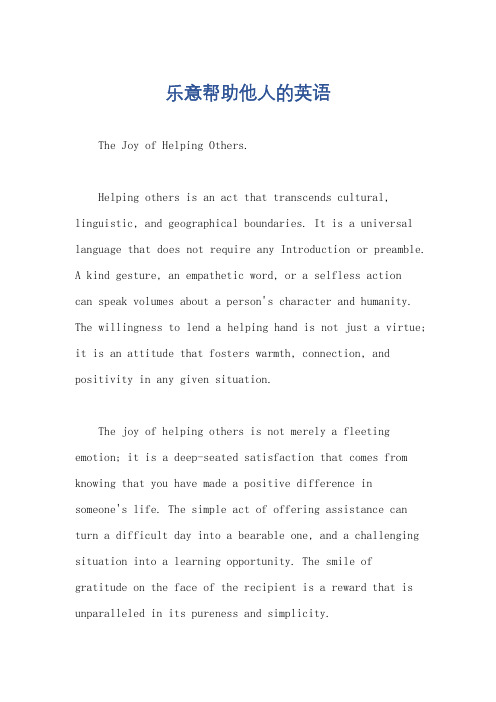 乐意帮助他人的英语

The Joy of Helping Others.

Helping others is an act that transcends cultural, linguistic, and geographical boundaries. It is a universal language that does not require any Introduction or preamble. A kind gesture, an empathetic word, or a selfless action can speak volumes about a person's character and humanity. The willingness to lend a helping hand is not just a virtue; it is an attitude that fosters warmth, connection, and positivity in any given situation.

The joy of helping others is not merely a fleeting emotion; it is a deep-seated satisfaction that comes from knowing that you have made a positive difference in someone's life. The simple act of offering assistance can turn a difficult day into a bearable one, and a challenging situation into a learning opportunity. The smile of gratitude on the face of the recipient is a reward that is unparalleled in its pureness and simplicity.